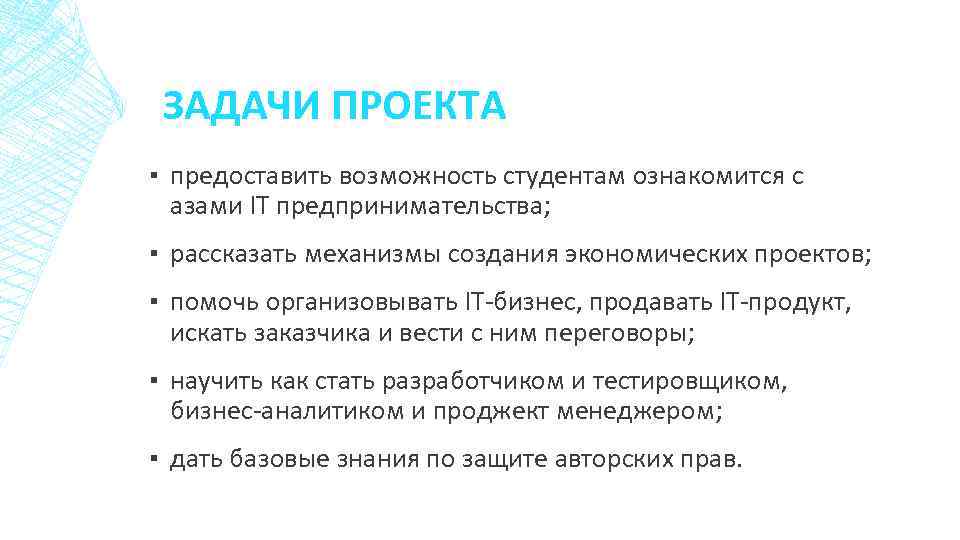 ЗАДАЧИ ПРОЕКТА

▪ предоставить возможность студентам ознакомится с азами IT предпринимательства;

▪ рассказать механизмы создания экономических проектов;

▪ помочь организовывать IT-бизнес, продавать IT-продукт, искать заказчика и вести с ним переговоры;

▪ научить как стать разработчиком и тестировщиком, бизнес-аналитиком и проджект менеджером;

▪ дать базовые знания по защите авторских прав.